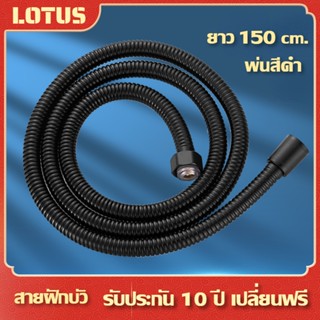 LOTUS

ยาว 150 cm.
พ่นสีดำ

สายฝักบัว รับประกัน 10 ปี เปลี่ยนฟรี